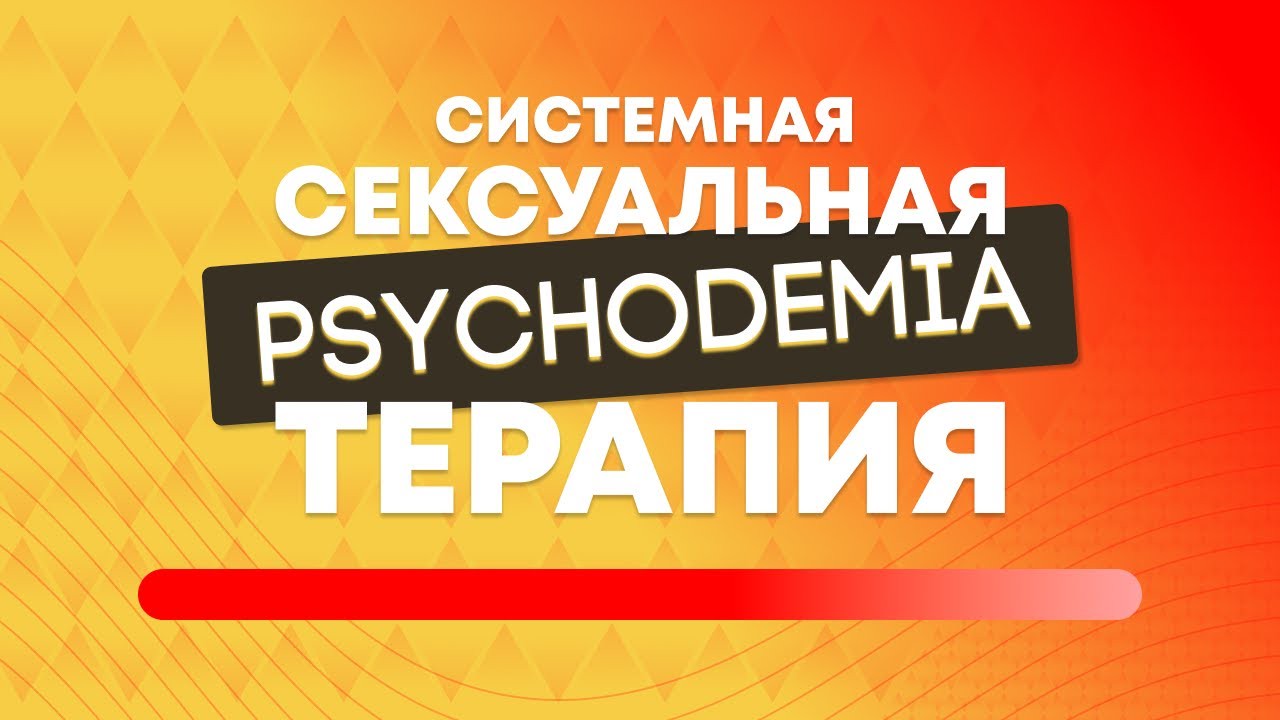 СИСТЕМНАЯ
СЕКСУАЛЬНАЯ
PSYCHODEMIA
ТЕРАПИЯ